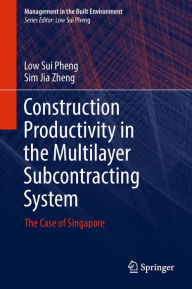 Management in the Built Environment
Series Editor: Low Sui Pheng

Low Sui Pheng
Sim Jia Zheng

Construction Productivity in the Multilayer Subcontracting System

The Case of Singapore

Springer